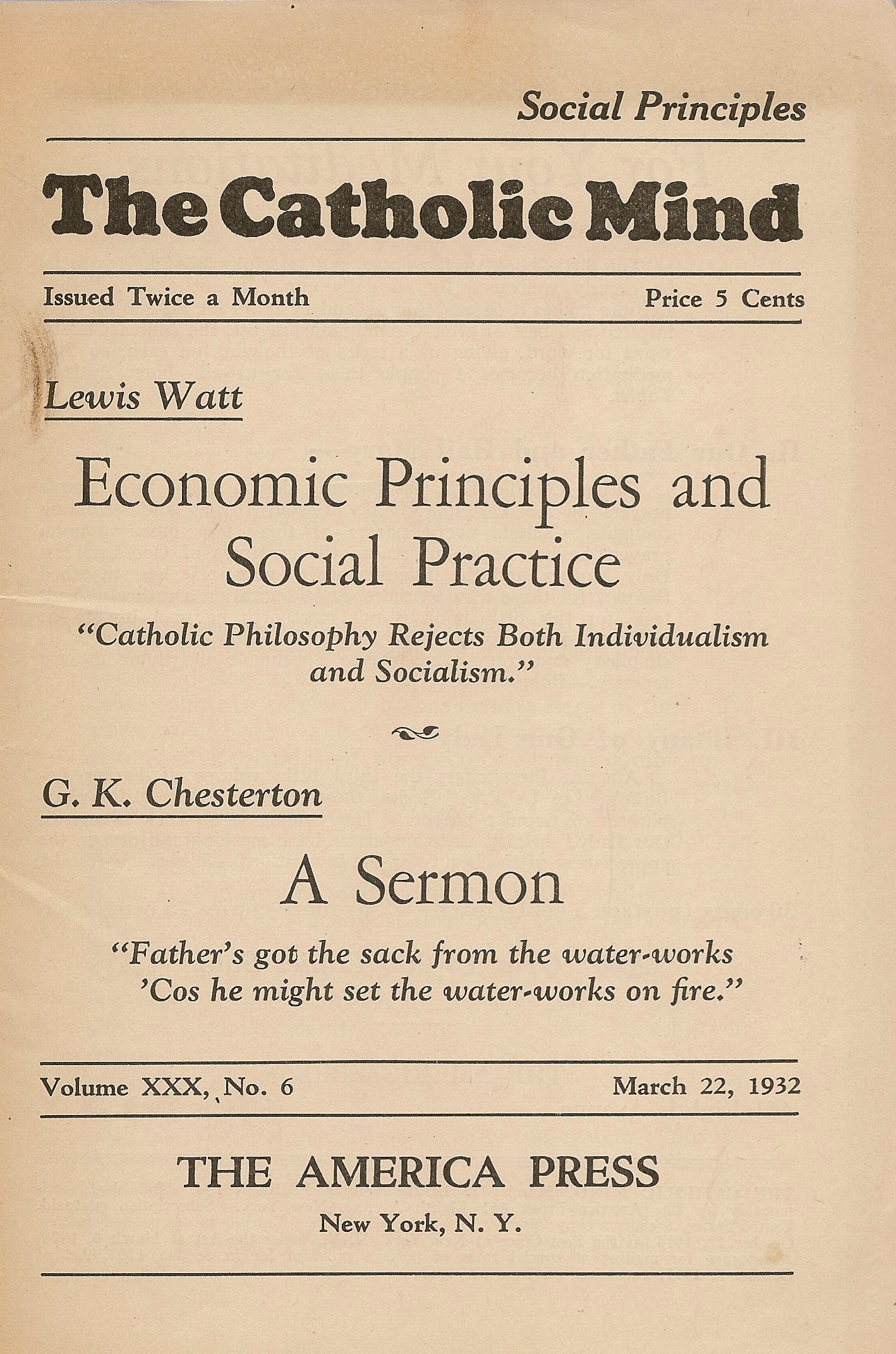 Social Principles

The Catholic Mind

Issued Twice a Month

Price 5 Cents

Lewis Watt

Economic Principles and Social Practice

"Catholic Philosophy Rejects Both Individualism and Socialism."

G. K. Chesterton

A Sermon

"Father's got the sack from the water-works
'Cos he might set the water-works on fire."

Volume XXX, No. 6

March 22, 1932

THE AMERICA PRESS

New York, N. Y.